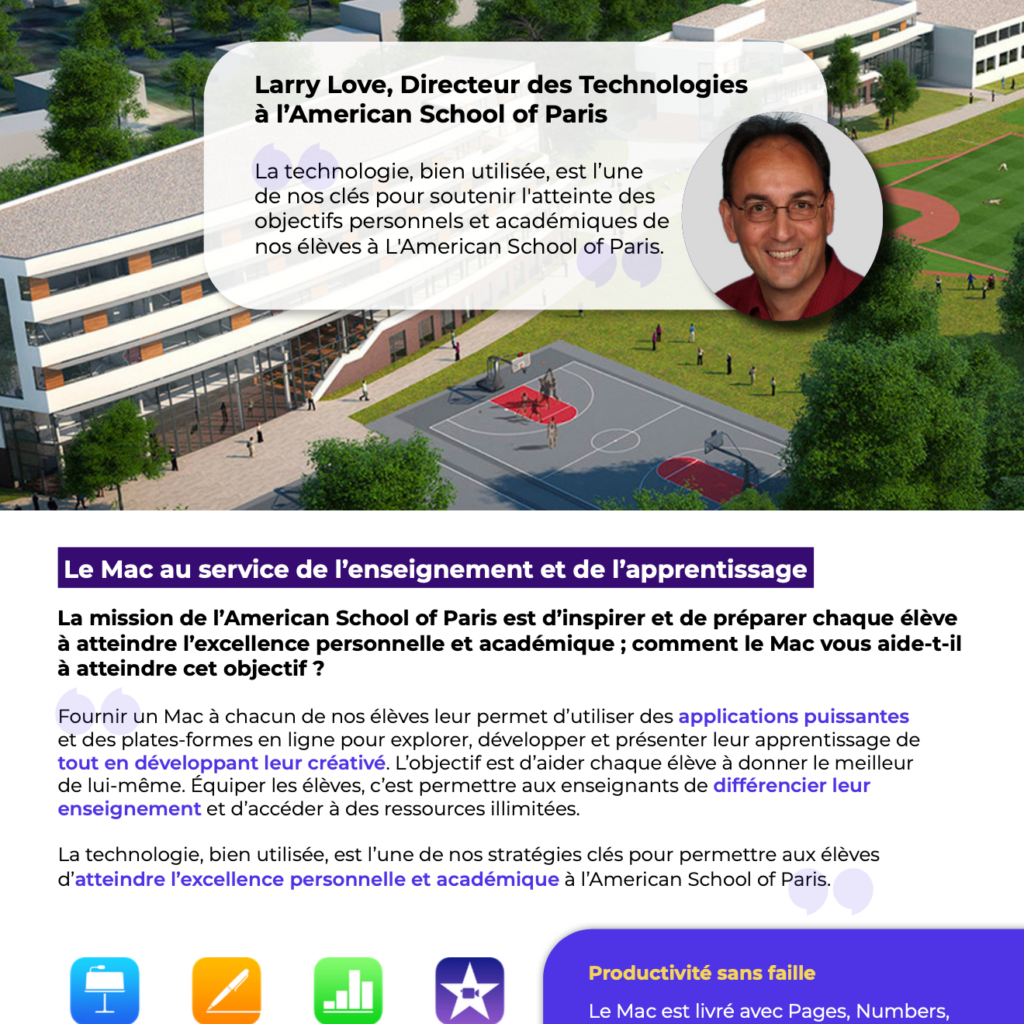 Larry Love, Directeur des Technologies à l’American School of Paris

La technologie, bien utilisée, est l’une de nos clés pour soutenir l'atteinte des objectifs personnels et académiques de nos élèves à L'American School of Paris.

Le Mac au service de l’enseignement et de l’apprentissage

La mission de l’American School of Paris est d’inspirer et de préparer chaque élève à atteindre l’excellence personnelle et académique ; comment le Mac vous aide-t-il à atteindre cet objectif ?

Fournir un Mac à chacun de nos élèves leur permet d’utiliser des applications puissantes et des plates-formes en ligne pour explorer, développer et présenter leur apprentissage de tout en développant leur créativé. L’objectif est d’aider chaque élève à donner le meilleur de lui-même. Équiper les élèves, c’est permettre aux enseignants de différencier leur enseignement et d’accéder à des ressources illimitées.

La technologie, bien utilisée, est l’une de nos stratégies clés pour permettre aux élèves d’atteindre l’excellence personnelle et académique à l’American School of Paris.

Productivité sans faille

Le Mac est livré avec Pages, Numbers,